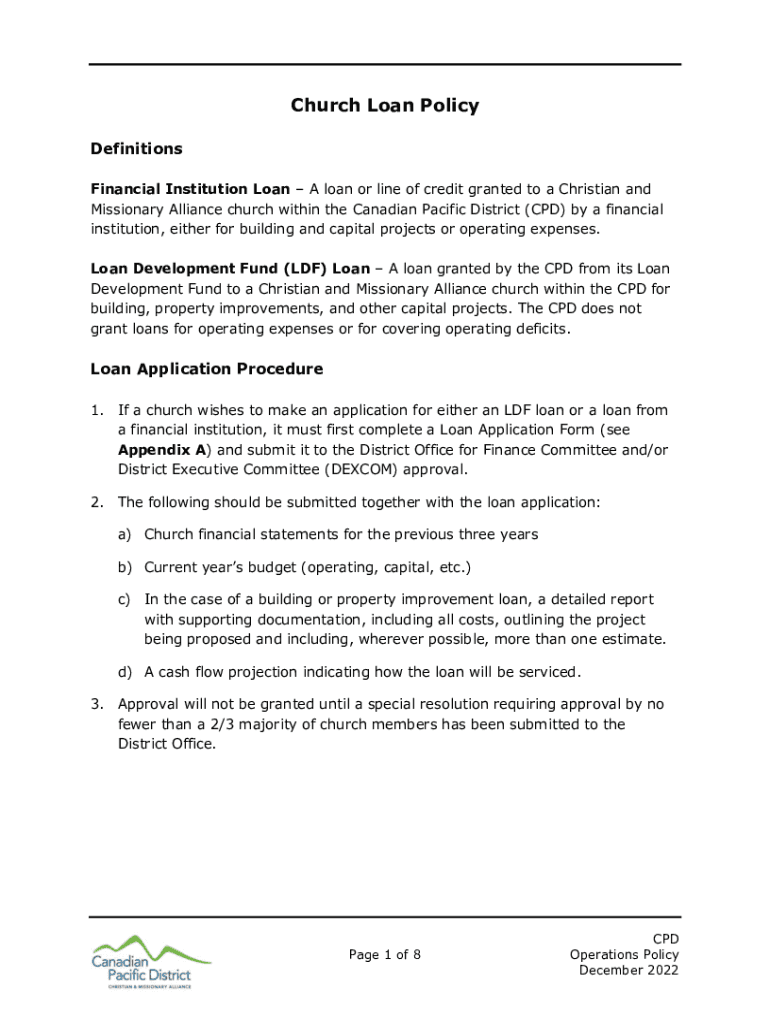 Church Loan Policy

Definitions

Financial Institution Loan – A loan or line of credit granted to a Christian and Missionary Alliance church within the Canadian Pacific District (CPD) by a financial institution, either for building and capital projects or operating expenses.

Loan Development Fund (LDF) Loan – A loan granted by the CPD from its Loan Development Fund to a Christian and Missionary Alliance church within the CPD for building, property improvements, and other capital projects. The CPD does not grant loans for operating expenses or for covering operating deficits.

Loan Application Procedure

1. If a church wishes to make an application for either an LDF loan or a loan from a financial institution, it must first complete a Loan Application Form (see Appendix A) and submit it to the District Office for Finance Committee and/or District Executive Committee (DEXCOM) approval.

2. The following should be submitted together with the loan application:

a) Church financial statements for the previous three years

b) Current year's budget (operating, capital, etc.)

c) In the case of a building or property improvement loan, a detailed report with supporting documentation, including all costs, outlining the project being proposed and including, wherever possible, more than one estimate.

d) A cash flow projection indicating how the loan will be serviced.

3. Approval will not be granted until a special resolution requiring approval by no fewer than a 2/3 majority of church members has been submitted to the District Office.

Canadian Pacific District
CHRISTIAN & MISSIONARY ALLIANCE

Page 1 of 8

CPD
Operations Policy
December 2022